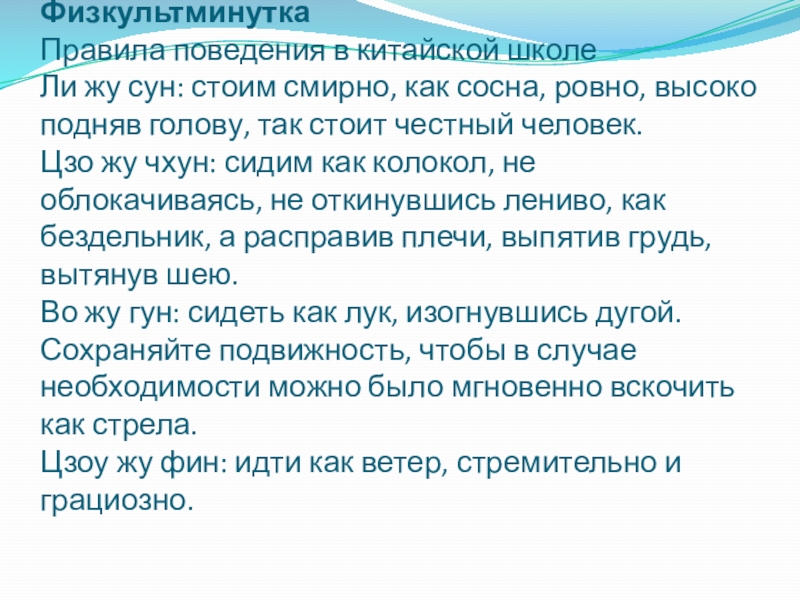 Физкультминутка

Правила поведения в китайской школе

Ли жу сун: стоим смирно, как сосна, ровно, высоко подняв голову, так стоит честный человек.

Цзо жу чхун: сидим как колокол, не облокачиваясь, не откинувшись лениво, как бездельник, а расправив плечи, выпятив грудь, вытянув шею.

Во жу гун: сидеть как лук, изогнувшись дугой. Сохраняйте подвижность, чтобы в случае необходимости можно было мгновенно вскочить как стрела.

Цзоу жу фин: идти как ветер, стремительно и грациозно.